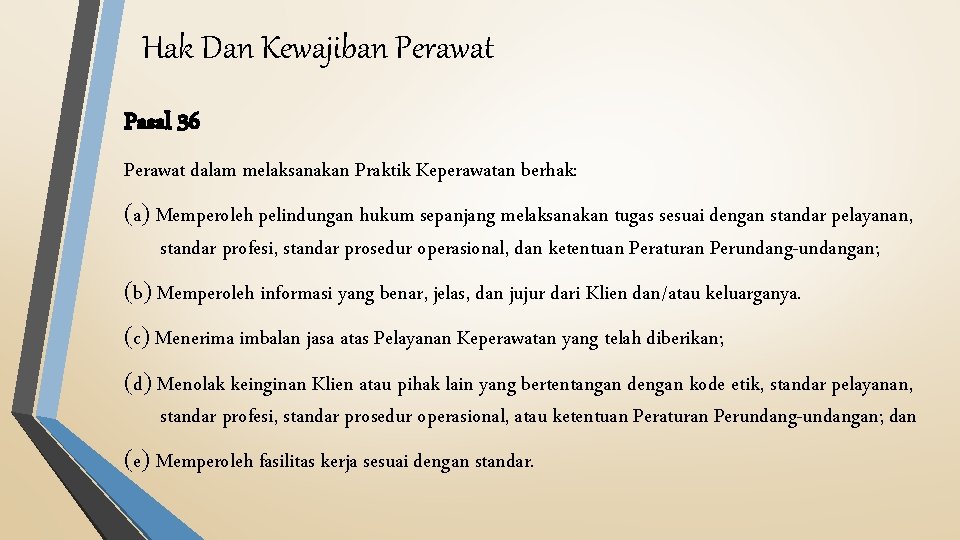 Hak Dan Kewajiban Perawat

Pasal 36

Perawat dalam melaksanakan Praktik Keperawatan berhak:

(a) Memperoleh pelindungan hukum sepanjang melaksanakan tugas sesuai dengan standar pelayanan, standar profesi, standar prosedur operasional, dan ketentuan Peraturan Perundang-undangan;

(b) Memperoleh informasi yang benar, jelas, dan jujur dari Klien dan/atau keluarganya.

(c) Menerima imbalan jasa atas Pelayanan Keperawatan yang telah diberikan;

(d) Menolak keinginan Klien atau pihak lain yang bertentangan dengan kode etik, standar pelayanan, standar profesi, standar prosedur operasional, atau ketentuan Peraturan Perundang-undangan; dan

(e) Memperoleh fasilitas kerja sesuai dengan standar.